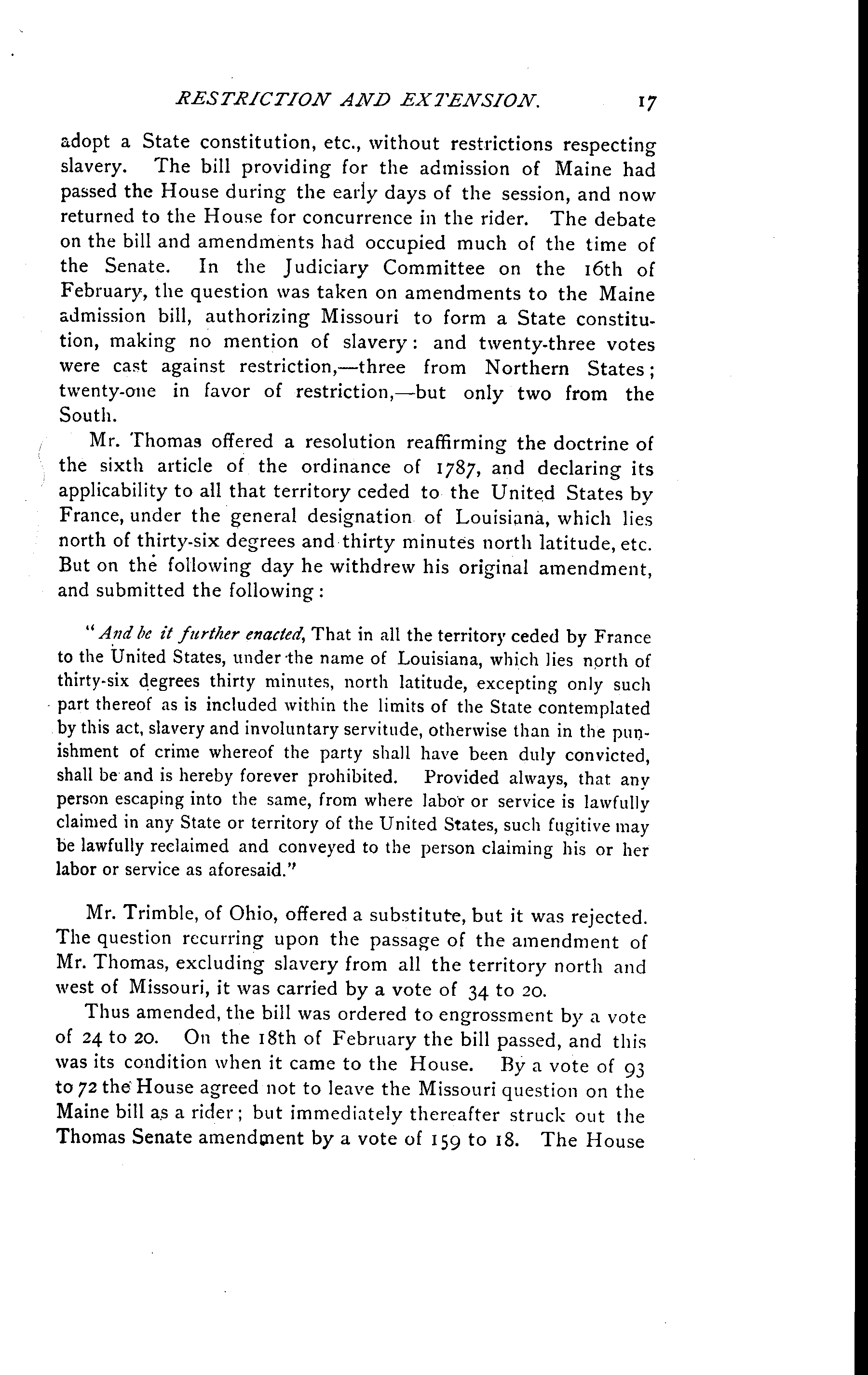 RESTRICTION AND EXTENSION. 17

adopt a State constitution, etc., without restrictions respecting slavery. The bill providing for the admission of Maine had passed the House during the early days of the session, and now returned to the House for concurrence in the rider. The debate on the bill and amendments had occupied much of the time of the Senate. In the Judiciary Committee on the 16th of February, the question was taken on amendments to the Maine admission bill, authorizing Missouri to form a State constitution, making no mention of slavery: and twenty-three votes were cast against restriction,—three from Northern States; twenty-one in favor of restriction,—but only two from the South.

Mr. Thomas offered a resolution reaffirming the doctrine of the sixth article of the ordinance of 1787, and declaring its applicability to all that territory ceded to the United States by France, under the general designation of Louisiana, which lies north of thirty-six degrees and thirty minutes north latitude, etc. But on the following day he withdrew his original amendment, and submitted the following:

"And be it further enacted, That in all the territory ceded by France to the United States, under the name of Louisiana, which lies north of thirty-six degrees thirty minutes, north latitude, excepting only such part thereof as is included within the limits of the State contemplated by this act, slavery and involuntary servitude, otherwise than in the punishment of crime whereof the party shall have been duly convicted, shall be and is hereby forever prohibited. Provided always, that any person escaping into the same, from where labor or service is lawfully claimed in any State or territory of the United States, such fugitive may be lawfully reclaimed and conveyed to the person claiming his or her labor or service as aforesaid."

Mr. Trimble, of Ohio, offered a substitute, but it was rejected. The question recurring upon the passage of the amendment of Mr. Thomas, excluding slavery from all the territory north and west of Missouri, it was carried by a vote of 34 to 20.

Thus amended, the bill was ordered to engrossment by a vote of 24 to 20. On the 18th of February the bill passed, and this was its condition when it came to the House. By a vote of 93 to 72 the House agreed not to leave the Missouri question on the Maine bill as a rider; but immediately thereafter struck out the Thomas Senate amendment by a vote of 159 to 18. The House